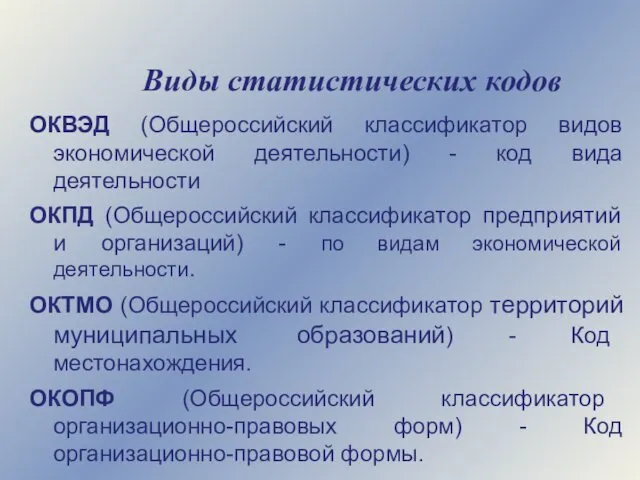 Виды статистических кодов

ОКВЭД (Общероссийский классификатор видов экономической деятельности) - код вида деятельности

ОКПД (Общероссийский классификатор предприятий и организаций) - по видам экономической деятельности.

ОКТМО (Общероссийский классификатор территорий муниципальных образований) - Код местонахождения.

ОКОПФ (Общероссийский классификатор организационно-правовых форм) - Код организационно-правовой формы.